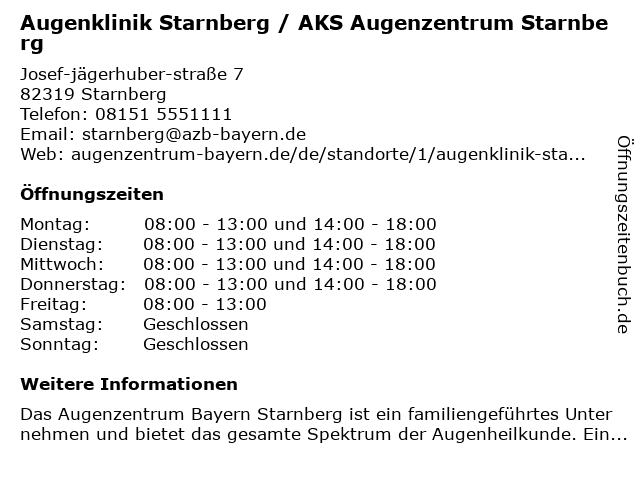 Augenklinik Starnberg / AKS Augenzentrum Starnberg

Josef-jägerhuber-straße 7
82319 Starnberg
Telefon: 08151 5551111
Email: starnberg@azb-bayern.de
Web: augenzentrum-bayern.de/de/standorte/1/augenklinik-sta...

Öffnungszeiten

Montag: 08:00 - 13:00 und 14:00 - 18:00
Dienstag: 08:00 - 13:00 und 14:00 - 18:00
Mittwoch: 08:00 - 13:00 und 14:00 - 18:00
Donnerstag: 08:00 - 13:00 und 14:00 - 18:00
Freitag: 08:00 - 13:00
Samstag: Geschlossen
Sonntag: Geschlossen

Weitere Informationen

Das Augenzentrum Bayern Starnberg ist ein familiengeführtes Unternehmen und bietet das gesamte Spektrum der Augenheilkunde. Ein...

Öffnungszeitenbuch.de